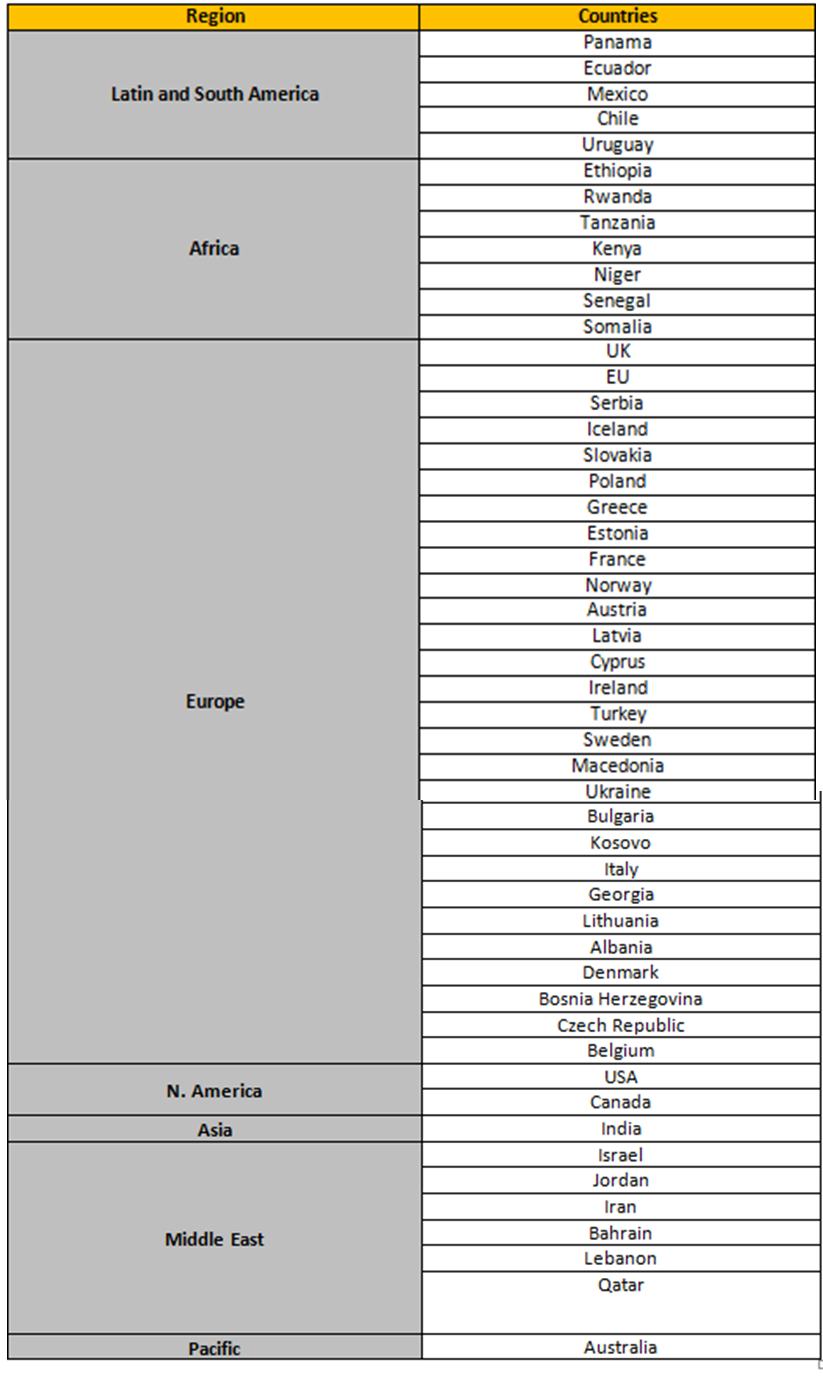 | Region | Countries |
|---|---|
| Latin and South America | Panama |
| | Ecuador |
| | Mexico |
| | Chile |
| | Uruguay |
| Africa | Ethiopia |
| | Rwanda |
| | Tanzania |
| | Kenya |
| | Niger |
| | Senegal |
| | Somalia |
| Europe | UK |
| | EU |
| | Serbia |
| | Iceland |
| | Slovakia |
| | Poland |
| | Greece |
| | Estonia |
| | France |
| | Norway |
| | Austria |
| | Latvia |
| | Cyprus |
| | Ireland |
| | Turkey |
| | Sweden |
| | Macedonia |
| | Ukraine |
| | Bulgaria |
| | Kosovo |
| | Italy |
| | Georgia |
| | Lithuania |
| | Albania |
| | Denmark |
| | Bosnia Herzegovina |
| | Czech Republic |
| | Belgium |
| N. America | USA |
| | Canada |
| Asia | India |
| Middle East | Israel |
| | Jordan |
| | Iran |
| | Bahrain |
| | Lebanon |
| | Qatar |
| Pacific | Australia |